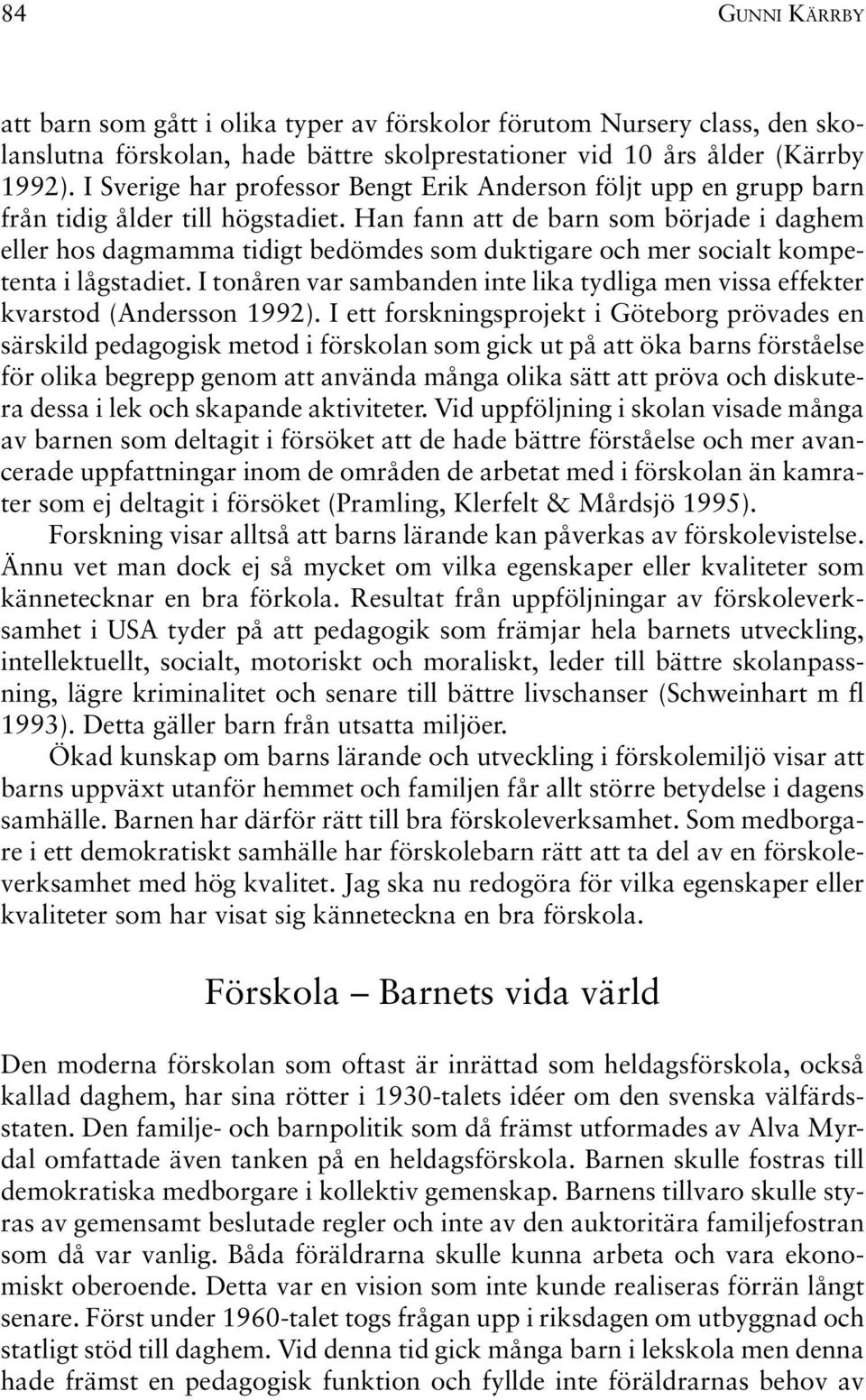 84 GUNNI KÄRRBY

att barn som gått i olika typer av förskolor förutom Nursery class, den skolanslutna förskolan, hade bättre skolprestationer vid 10 års ålder (Kärrby 1992). I Sverige har professor Bengt Erik Anderson följt upp en grupp barn från tidig ålder till högstadiet. Han fann att de barn som började i daghem eller hos dagmamma tidigt bedömdes som duktigare och mer socialt kompetenta i lågstadiet. I tonåren var sambanden inte lika tydliga men vissa effekter kvarstod (Andersson 1992). I ett forskningsprojekt i Göteborg prövades en särskild pedagogisk metod i förskolan som gick ut på att öka barns förståelse för olika begrepp genom att använda många olika sätt att pröva och diskutera dessa i lek och skapande aktiviteter. Vid uppföljning i skolan visade många av barnen som deltagit i försöket att de hade bättre förståelse och mer avancerade uppfattningar inom de områden de arbetat med i förskolan än kamrater som ej deltagit i försöket (Pramling, Klerfelt & Mårdsjö 1995).

Forskning visar alltså att barns lärande kan påverkas av förskolevistelse. Ännu vet man dock ej så mycket om vilka egenskaper eller kvaliteter som kännetecknar en bra förkola. Resultat från uppföljningar av förskoleverksamhet i USA tyder på att pedagogik som främjar hela barnets utveckling, intellektuellt, socialt, motoriskt och moraliskt, leder till bättre skolanpassning, lägre kriminalitet och senare till bättre livschanser (Schweinhart m fl 1993). Detta gäller barn från utsatta miljöer.

Ökad kunskap om barns lärande och utveckling i förskolemiljö visar att barns uppväxt utanför hemmet och familjen får allt större betydelse i dagens samhälle. Barnen har därför rätt till bra förskoleverksamhet. Som medborgare i ett demokratiskt samhälle har förskolebarn rätt att ta del av en förskoleverksamhet med hög kvalitet. Jag ska nu redogöra för vilka egenskaper eller kvaliteter som har visat sig känneteckna en bra förskola.

Förskola – Barnets vida värld

Den moderna förskolan som oftast är inrättad som heldagsförskola, också kallad daghem, har sina rötter i 1930-talets idéer om den svenska välfärdsstaten. Den familje- och barnpolitik som då främst utformades av Alva Myrdal omfattade även tanken på en heldagsförskola. Barnen skulle fostras till demokratiska medborgare i kollektiv gemenskap. Barnens tillvaro skulle styras av gemensamt beslutade regler och inte av den auktoritära familjefostran som då var vanlig. Båda föräldrarna skulle kunna arbeta och vara ekonomiskt oberoende. Detta var en vision som inte kunde realiseras förrän långt senare. Först under 1960-talet togs frågan upp i riksdagen om utbyggnad och statligt stöd till daghem. Vid denna tid gick många barn i lekskola men denna hade främst en pedagogisk funktion och fyllde inte föräldrarnas behov av